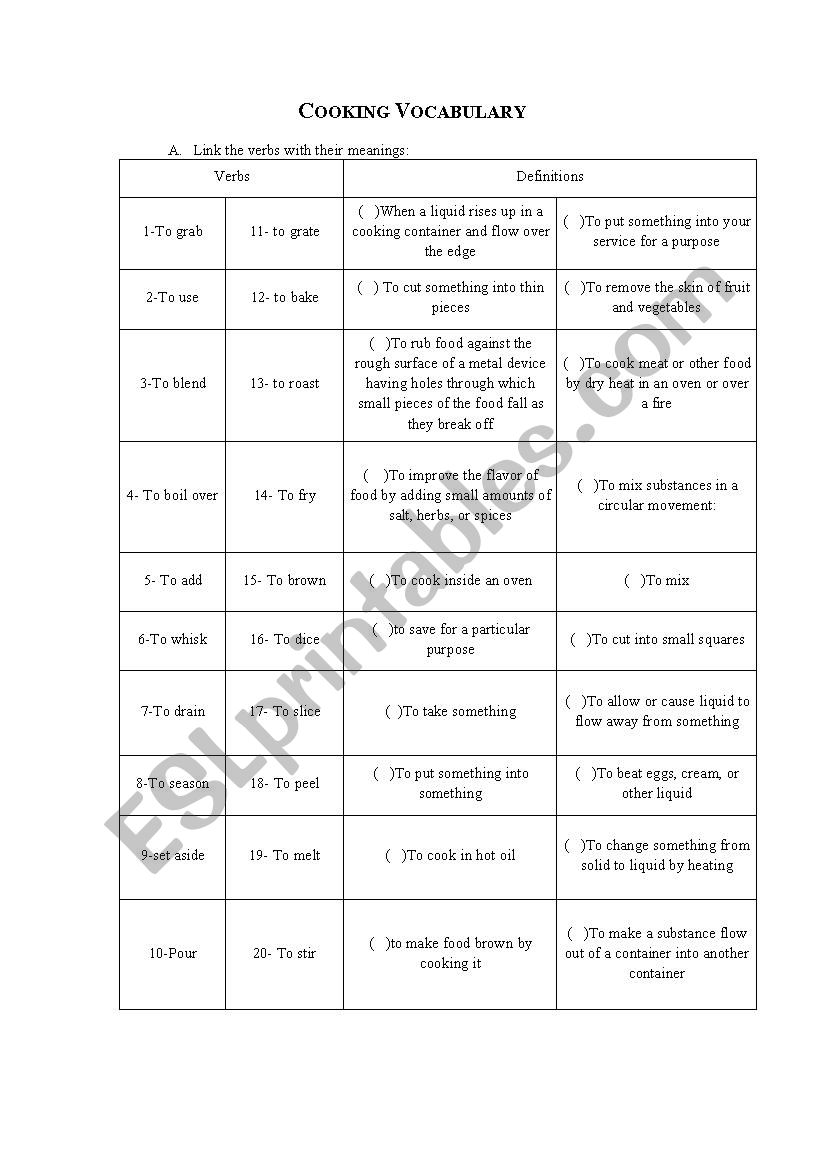 COOKING VOCABULARY

A. Link the verbs with their meanings:

| Verbs | | Definitions | |
|---|---|---|---|
| 1-To grab | 11- to grate | ( )When a liquid rises up in a cooking container and flow over the edge | ( )To put something into your service for a purpose |
| 2-To use | 12- to bake | ( ) To cut something into thin pieces | ( )To remove the skin of fruit and vegetables |
| 3-To blend | 13- to roast | ( )To rub food against the rough surface of a metal device having holes through which small pieces of the food fall as they break off | ( )To cook meat or other food by dry heat in an oven or over a fire |
| 4- To boil over | 14- To fry | ( )To improve the flavor of food by adding small amounts of salt, herbs, or spices | ( )To mix substances in a circular movement: |
| 5- To add | 15- To brown | ( )To cook inside an oven | ( )To mix |
| 6-To whisk | 16- To dice | ( )to save for a particular purpose | ( )To cut into small squares |
| 7-To drain | 17- To slice | ( )To take something | ( )To allow or cause liquid to flow away from something |
| 8-To season | 18- To peel | ( )To put something into something | ( )To beat eggs, cream, or other liquid |
| 9-set aside | 19- To melt | ( )To cook in hot oil | ( )To change something from solid to liquid by heating |
| 10-Pour | 20- To stir | ( )to make food brown by cooking it | ( )To make a substance flow out of a container into another container |

ESLprintables.com